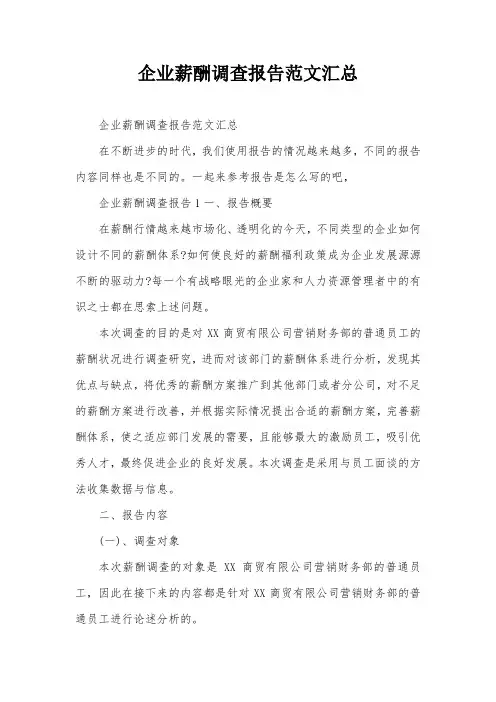 企业薪酬调查报告范文汇总

企业薪酬调查报告范文汇总

在不断进步的时代，我们使用报告的情况越来越多，不同的报告内容同样也是不同的。一起来参考报告是怎么写的吧，

企业薪酬调查报告 1 一、报告概要

在薪酬行情越来越市场化、透明化的今天，不同类型的企业如何设计不同的薪酬体系?如何使良好的薪酬福利政策成为企业发展源源不断的驱动力?每一个有战略眼光的企业家和人力资源管理者中的有识之士都在思索上述问题。

本次调查的目的是对 XX 商贸有限公司营销财务部的普通员工的薪酬状况进行调查研究，进而对该部门的薪酬体系进行分析，发现其优点与缺点，将优秀的薪酬方案推广到其他部门或者分公司，对不足的薪酬方案进行改善，并根据实际情况提出合适的薪酬方案，完善薪酬体系，使之适应部门发展的需要，且能够最大的激励员工，吸引优秀人才，最终促进企业的良好发展。本次调查是采用与员工面谈的方法收集数据与信息。

二、报告内容

(一)、调查对象

本次薪酬调查的对象是 XX 商贸有限公司营销财务部的普通员工，因此在接下来的内容都是针对 XX 商贸有限公司营销财务部的普通员工进行论述分析的。